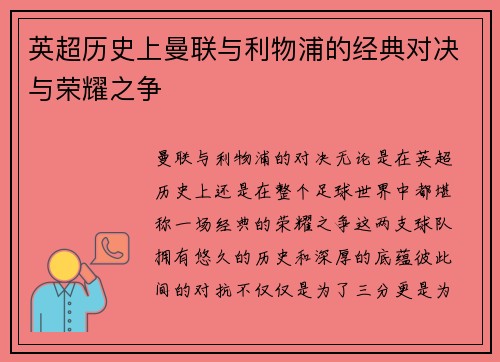 英超历史上曼联与利物浦的经典对决与荣耀之争

曼联与利物浦的对决无论是在英超历史上还是在整个足球世界中都堪称一场经典的荣耀之争这两支球队拥有悠久的历史和深厚的底蕴彼此间的对抗不仅仅是为了三分更是为